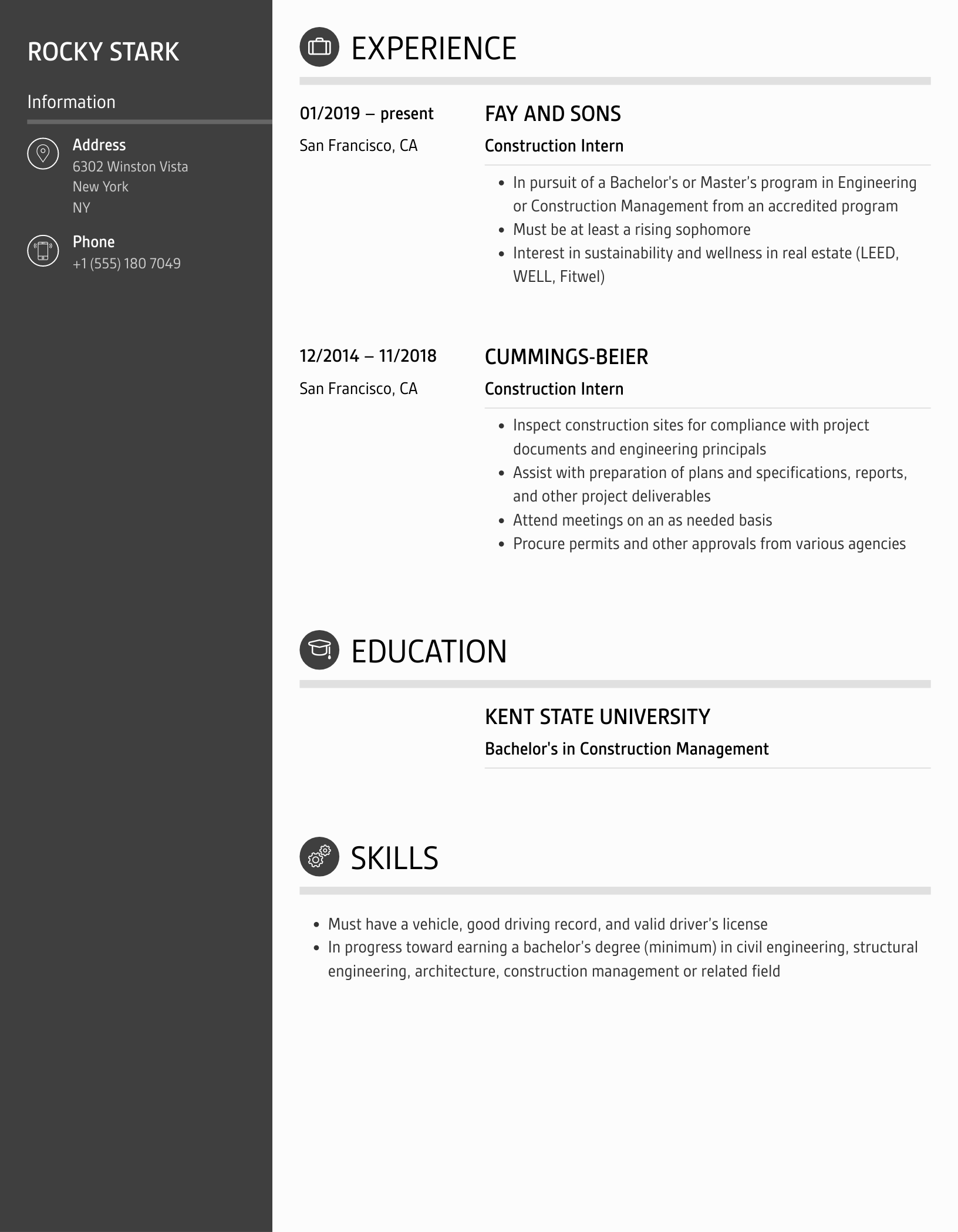 ROCKY STARK

Information

Address
6302 Winston Vista
New York
NY

Phone
+1 (555) 180 7049

EXPERIENCE

01/2019 – present
San Francisco, CA

FAY AND SONS
Construction Intern

- In pursuit of a Bachelor's or Master's program in Engineering or Construction Management from an accredited program
- Must be at least a rising sophomore
- Interest in sustainability and wellness in real estate (LEED, WELL, Fitwel)

12/2014 – 11/2018
San Francisco, CA

CUMMINGS-BEIER
Construction Intern

- Inspect construction sites for compliance with project documents and engineering principals
- Assist with preparation of plans and specifications, reports, and other project deliverables
- Attend meetings on an as needed basis
- Procure permits and other approvals from various agencies

EDUCATION

KENT STATE UNIVERSITY
Bachelor's in Construction Management

SKILLS

- Must have a vehicle, good driving record, and valid driver's license
- In progress toward earning a bachelor's degree (minimum) in civil engineering, structural engineering, architecture, construction management or related field